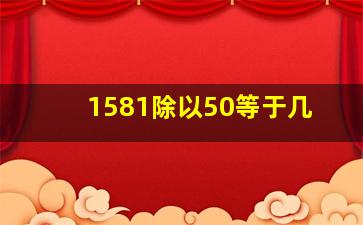 1581除以50等于几